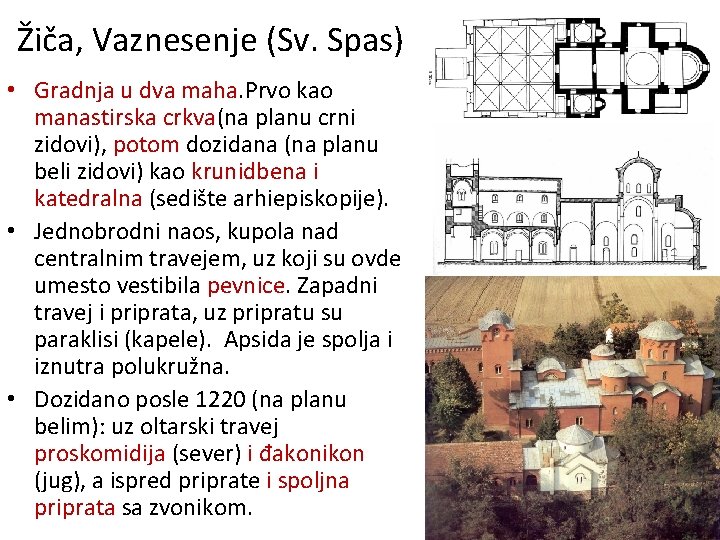 Žiča, Vaznesenje (Sv. Spas)

• Gradnja u dva maha.Prvo kao manastirska crkva(na planu crni zidovi), potom dozidana (na planu beli zidovi) kao krunidbena i katedralna (sedište arhiepiskopije).
• Jednobrodni naos, kupola nad centralnim travejem, uz koji su ovde umesto vestibila pevnice. Zapadni travej i priprata, uz pripratu su paraklisi (kapele). Apsida je spolja i iznutra polukružna.
• Dozidano posle 1220 (na planu belim): uz oltarski travej proskomidija (sever) i đakonikon (jug), a ispred priprate i spoljna priprata sa zvonikom.